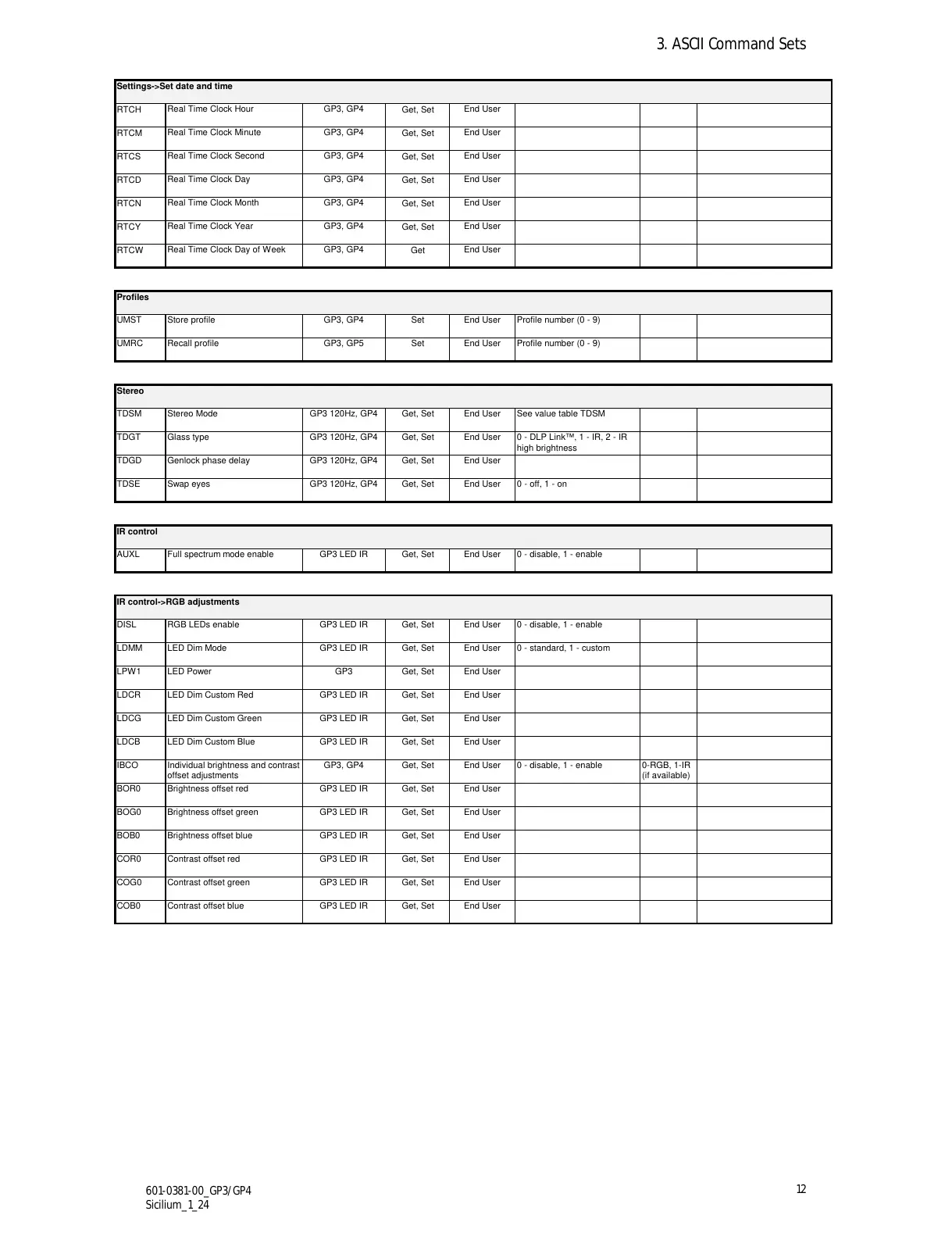 3. ASCII Command Sets

| Settings->Set date and time | | | | | | | |
|---|---|---|---|---|---|---|---|
| RTCH | Real Time Clock Hour | GP3, GP4 | Get, Set | End User | | | |
| RTCM | Real Time Clock Minute | GP3, GP4 | Get, Set | End User | | | |
| RTCS | Real Time Clock Second | GP3, GP4 | Get, Set | End User | | | |
| RTCD | Real Time Clock Day | GP3, GP4 | Get, Set | End User | | | |
| RTCN | Real Time Clock Month | GP3, GP4 | Get, Set | End User | | | |
| RTCY | Real Time Clock Year | GP3, GP4 | Get, Set | End User | | | |
| RTCW | Real Time Clock Day of Week | GP3, GP4 | Get | End User | | | |

| Profiles | | | | | | | |
|---|---|---|---|---|---|---|---|
| UMST | Store profile | GP3, GP4 | Set | End User | Profile number (0 - 9) | | |
| UMRC | Recall profile | GP3, GP5 | Set | End User | Profile number (0 - 9) | | |

| Stereo | | | | | | | |
|---|---|---|---|---|---|---|---|
| TDSM | Stereo Mode | GP3 120Hz, GP4 | Get, Set | End User | See value table TDSM | | |
| TDGT | Glass type | GP3 120Hz, GP4 | Get, Set | End User | 0 - DLP Link™, 1 - IR, 2 - IR high brightness | | |
| TDGD | Genlock phase delay | GP3 120Hz, GP4 | Get, Set | End User | | | |
| TDSE | Swap eyes | GP3 120Hz, GP4 | Get, Set | End User | 0 - off, 1 - on | | |

| IR control | | | | | | | |
|---|---|---|---|---|---|---|---|
| AUXL | Full spectrum mode enable | GP3 LED IR | Get, Set | End User | 0 - disable, 1 - enable | | |

| IR control->RGB adjustments | | | | | | | |
|---|---|---|---|---|---|---|---|
| DISL | RGB LEDs enable | GP3 LED IR | Get, Set | End User | 0 - disable, 1 - enable | | |
| LDMM | LED Dim Mode | GP3 LED IR | Get, Set | End User | 0 - standard, 1 - custom | | |
| LPW1 | LED Power | GP3 | Get, Set | End User | | | |
| LDCR | LED Dim Custom Red | GP3 LED IR | Get, Set | End User | | | |
| LDCG | LED Dim Custom Green | GP3 LED IR | Get, Set | End User | | | |
| LDCB | LED Dim Custom Blue | GP3 LED IR | Get, Set | End User | | | |
| IBCO | Individual brightness and contrast offset adjustments | GP3, GP4 | Get, Set | End User | 0 - disable, 1 - enable | 0-RGB, 1-IR (if available) | |
| BOR0 | Brightness offset red | GP3 LED IR | Get, Set | End User | | | |
| BOG0 | Brightness offset green | GP3 LED IR | Get, Set | End User | | | |
| BOB0 | Brightness offset blue | GP3 LED IR | Get, Set | End User | | | |
| COR0 | Contrast offset red | GP3 LED IR | Get, Set | End User | | | |
| COG0 | Contrast offset green | GP3 LED IR | Get, Set | End User | | | |
| COB0 | Contrast offset blue | GP3 LED IR | Get, Set | End User | | | |

601-0381-00_GP3/GP4
Sicilium_1_24

12